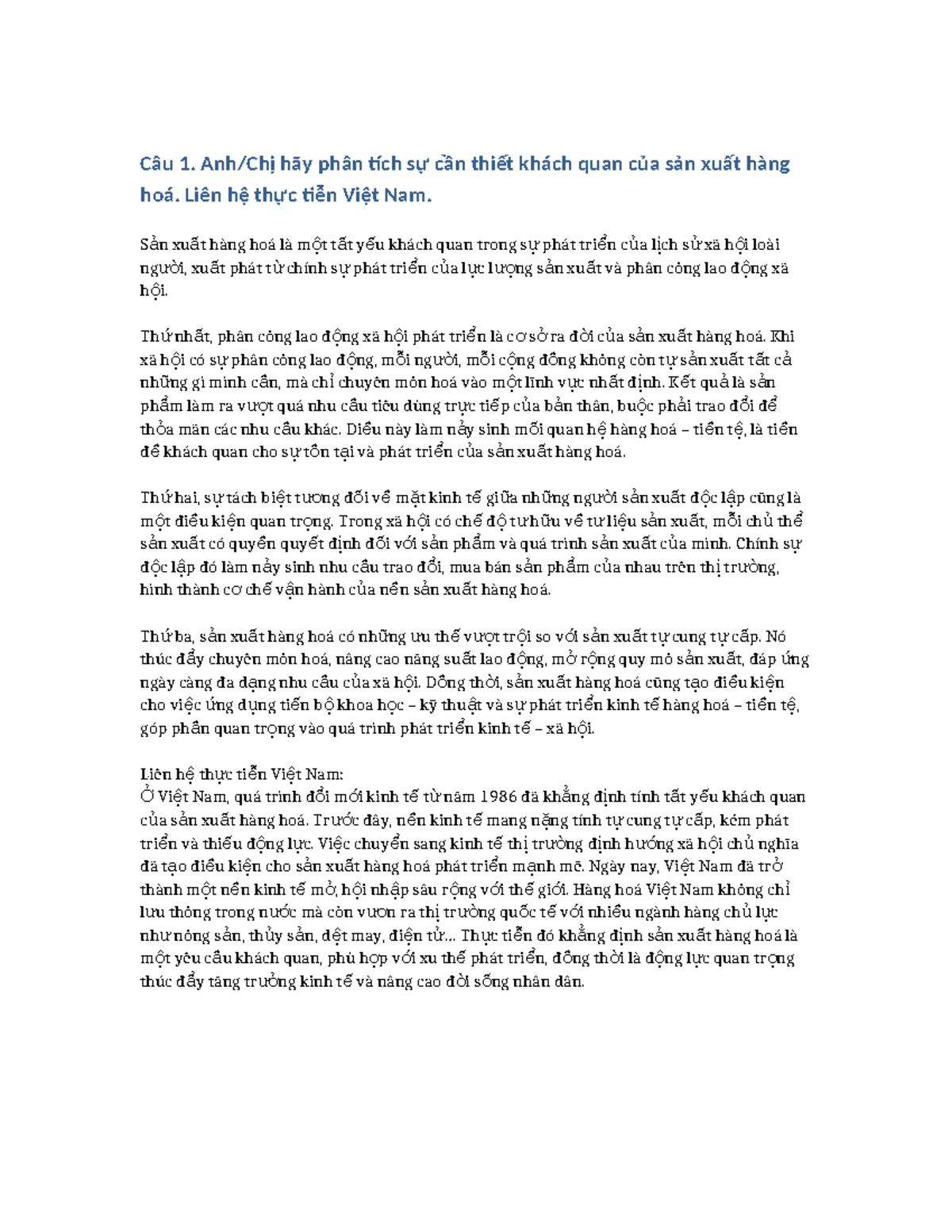 Câu 1. Anh/Chị hãy phân tích sự cần thiết khách quan của sản xuất hàng hoá. Liên hệ thực tiễn Việt Nam.

Sản xuất hàng hoá là một tất yếu khách quan trong sự phát triển của lịch sử xã hội loài người, xuất phát từ chính sự phát triển của lực lượng sản xuất và phân công lao động xã hội.

Thứ nhất, phân công lao động xã hội phát triển là cơ sở ra đời của sản xuất hàng hoá. Khi xã hội có sự phân công lao động, mỗi người, mỗi cộng đồng không còn tự sản xuất tất cả những gì mình cần, mà chỉ chuyên môn hoá vào một lĩnh vực nhất định. Kết quả là sản phẩm làm ra vượt quá nhu cầu tiêu dùng trực tiếp của bản thân, buộc phải trao đổi để thỏa mãn các nhu cầu khác. Điều này làm nảy sinh mối quan hệ hàng hoá – tiền tệ, là tiền đề khách quan cho sự tồn tại và phát triển của sản xuất hàng hoá.

Thứ hai, sự tách biệt tương đối về mặt kinh tế giữa những người sản xuất độc lập cũng là một điều kiện quan trọng. Trong xã hội có chế độ tư hữu về tư liệu sản xuất, mỗi chủ thể sản xuất có quyền quyết định đối với sản phẩm và quá trình sản xuất của mình. Chính sự độc lập đó làm nảy sinh nhu cầu trao đổi, mua bán sản phẩm của nhau trên thị trường, hình thành cơ chế vận hành của nền sản xuất hàng hoá.

Thứ ba, sản xuất hàng hoá có những ưu thế vượt trội so với sản xuất tự cung tự cấp. Nó thúc đẩy chuyên môn hoá, nâng cao năng suất lao động, mở rộng quy mô sản xuất, đáp ứng ngày càng đa dạng nhu cầu của xã hội. Đồng thời, sản xuất hàng hoá cũng tạo điều kiện cho việc ứng dụng tiến bộ khoa học – kỹ thuật và sự phát triển kinh tế hàng hoá – tiền tệ, góp phần quan trọng vào quá trình phát triển kinh tế – xã hội.

Liên hệ thực tiễn Việt Nam:
Ở Việt Nam, quá trình đổi mới kinh tế từ năm 1986 đã khẳng định tính tất yếu khách quan của sản xuất hàng hoá. Trước đây, nền kinh tế mang nặng tính tự cung tự cấp, kém phát triển và thiếu động lực. Việc chuyển sang kinh tế thị trường định hướng xã hội chủ nghĩa đã tạo điều kiện cho sản xuất hàng hoá phát triển mạnh mẽ. Ngày nay, Việt Nam đã trở thành một nền kinh tế mở, hội nhập sâu rộng với thế giới. Hàng hoá Việt Nam không chỉ lưu thông trong nước mà còn vươn ra thị trường quốc tế với nhiều ngành hàng chủ lực như nông sản, thủy sản, dệt may, điện tử... Thực tiễn đó khẳng định sản xuất hàng hoá là một yêu cầu khách quan, phù hợp với xu thế phát triển, đồng thời là động lực quan trọng thúc đẩy tăng trưởng kinh tế và nâng cao đời sống nhân dân.